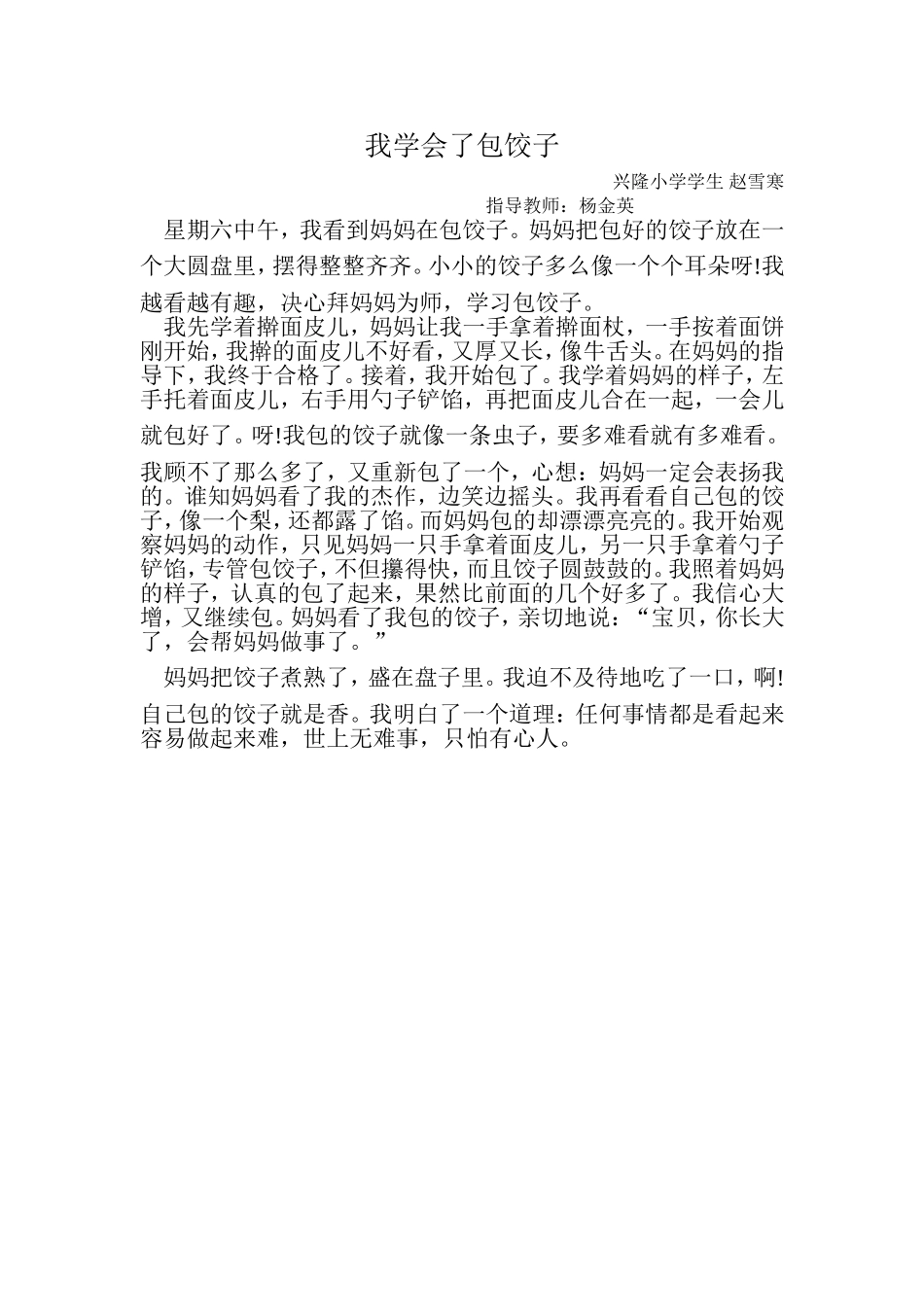 我学会了包饺子

兴隆小学学生 赵雪寒

指导教师：杨金英

星期六中午，我看到妈妈在包饺子。妈妈把包好的饺子放在一个大圆盘里，摆得整整齐齐。小小的饺子多么像一个个耳朵呀!我越看越有趣，决心拜妈妈为师，学习包饺子。

我先学着擀面皮儿，妈妈让我一手拿着擀面杖，一手按着面饼刚开始，我擀的面皮儿不好看，又厚又长，像牛舌头。在妈妈的指导下，我终于合格了。接着，我开始包了。我学着妈妈的样子，左手托着面皮儿，右手用勺子铲馅，再把面皮儿合在一起，一会儿就包好了。呀!我包的饺子就像一条虫子，要多难看就有多难看。我顾不了那么多了，又重新包了一个，心想：妈妈一定会表扬我的。谁知妈妈看了我的杰作，边笑边摇头。我再看看自己包的饺子，像一个梨，还都露了馅。而妈妈包的却漂漂亮亮的。我开始观察妈妈的动作，只见妈妈一只手拿着面皮儿，另一只手拿着勺子铲馅，专管包饺子，不但攥得快，而且饺子圆鼓鼓的。我照着妈妈的样子，认真的包了起来，果然比前面的几个好多了。我信心大增，又继续包。妈妈看了我包的饺子，亲切地说：“宝贝，你长大了，会帮妈妈做事了。”

妈妈把饺子煮熟了，盛在盘子里。我迫不及待地吃了一口，啊!自己包的饺子就是香。我明白了一个道理：任何事情都是看起来容易做起来难，世上无难事，只怕有心人。